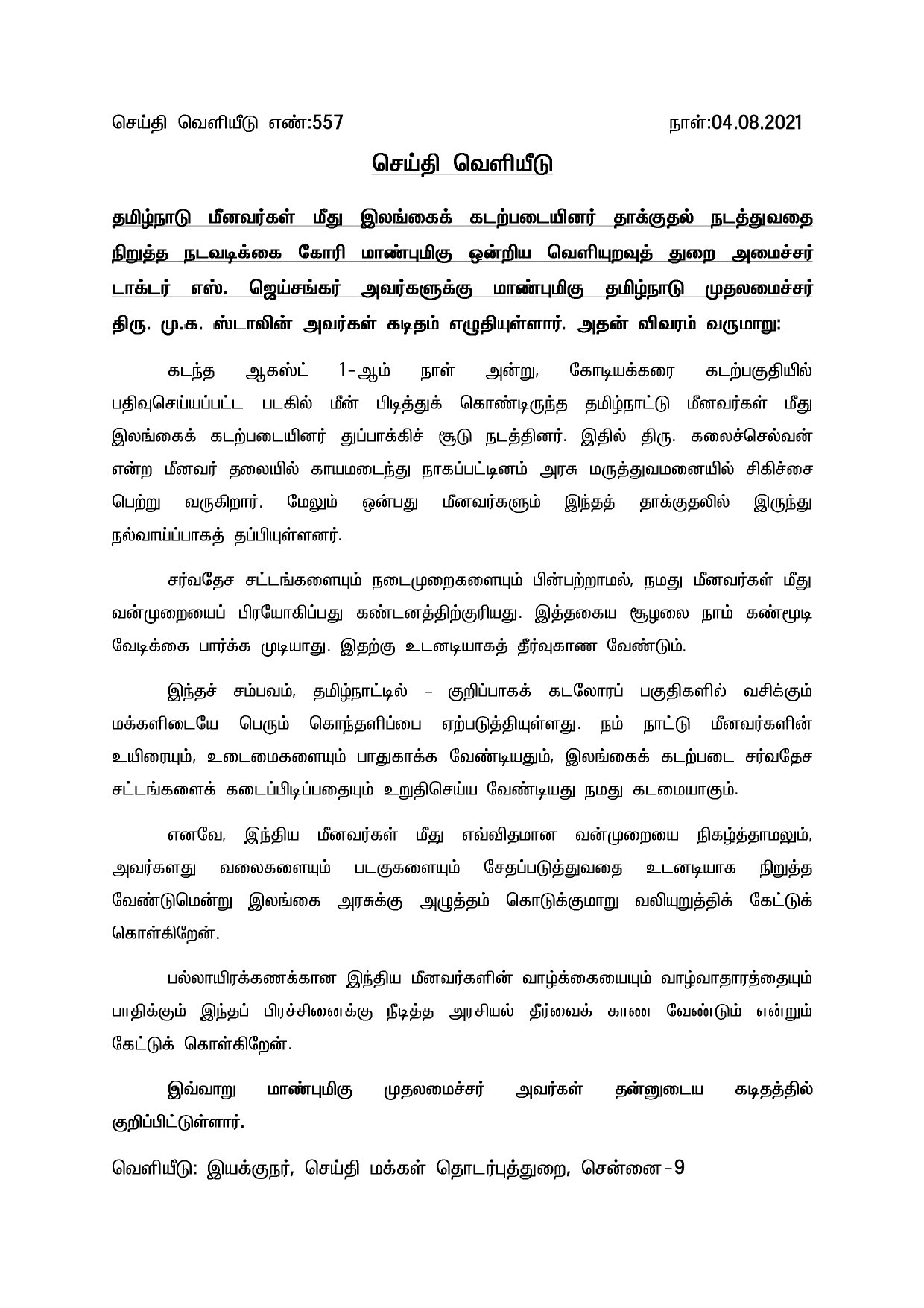 செய்தி வெளியீடு எண்:557 நாள்:04.08.2021

செய்தி வெளியீடு

தமிழ்நாடு மீனவர்கள் மீது இலங்கைக் கடற்படையினர் தாக்குதல் நடத்துவதை நிறுத்த நடவடிக்கை கோரி மாண்புமிகு ஒன்றிய வெளியுறவுத் துறை அமைச்சர் டாக்டர் எஸ். ஜெய்சங்கர் அவர்களுக்கு மாண்புமிகு தமிழ்நாடு முதலமைச்சர் திரு. மு.க. ஸ்டாலின் அவர்கள் கடிதம் எழுதியுள்ளார். அதன் விவரம் வருமாறு:

கடந்த ஆகஸ்ட் 1-ஆம் நாள் அன்று, கோடியக்கரை கடற்பகுதியில் பதிவுசெய்யப்பட்ட படகில் மீன் பிடித்துக் கொண்டிருந்த தமிழ்நாட்டு மீனவர்கள் மீது இலங்கைக் கடற்படையினர் துப்பாக்கிச் சூடு நடத்தினர். இதில் திரு. கலைச்செல்வன் என்ற மீனவர் தலையில் காயமடைந்து நாகப்பட்டினம் அரசு மருத்துவமனையில் சிகிச்சை பெற்று வருகிறார். மேலும் ஒன்பது மீனவர்களும் இந்தத் தாக்குதலில் இருந்து நல்வாய்ப்பாகத் தப்பியுள்ளனர்.

சர்வதேச சட்டங்களையும் நடைமுறைகளையும் பின்பற்றாமல், நமது மீனவர்கள் மீது வன்முறையைப் பிரயோகிப்பது கண்டனத்திற்குரியது. இத்தகைய சூழலை நாம் கண்மூடி வேடிக்கை பார்க்க முடியாது. இதற்கு உடனடியாகத் தீர்வுகாண வேண்டும்.

இந்தச் சம்பவம், தமிழ்நாட்டில் – குறிப்பாகக் கடலோரப் பகுதிகளில் வசிக்கும் மக்களிடையே பெரும் கொந்தளிப்பை ஏற்படுத்தியுள்ளது. நம் நாட்டு மீனவர்களின் உயிரையும், உடைமைகளையும் பாதுகாக்க வேண்டியதும், இலங்கைக் கடற்படை சர்வதேச சட்டங்களைக் கடைப்பிடிப்பதையும் உறுதிசெய்ய வேண்டியது நமது கடமையாகும்.

எனவே, இந்திய மீனவர்கள் மீது எவ்விதமான வன்முறையை நிகழ்த்தாமலும், அவர்களது வலைகளையும் படகுகளையும் சேதப்படுத்துவதை உடனடியாக நிறுத்த வேண்டுமென்று இலங்கை அரசுக்கு அழுத்தம் கொடுக்குமாறு வலியுறுத்திக் கேட்டுக் கொள்கிறேன்.

பல்லாயிரக்கணக்கான இந்திய மீனவர்களின் வாழ்க்கையையும் வாழ்வாதாரத்தையும் பாதிக்கும் இந்தப் பிரச்சினைக்கு நீடித்த அரசியல் தீர்வைக் காண வேண்டும் என்றும் கேட்டுக் கொள்கிறேன்.

இவ்வாறு மாண்புமிகு முதலமைச்சர் அவர்கள் தன்னுடைய கடிதத்தில் குறிப்பிட்டுள்ளார்.

வெளியீடு: இயக்குநர், செய்தி மக்கள் தொடர்புத்துறை, சென்னை-9